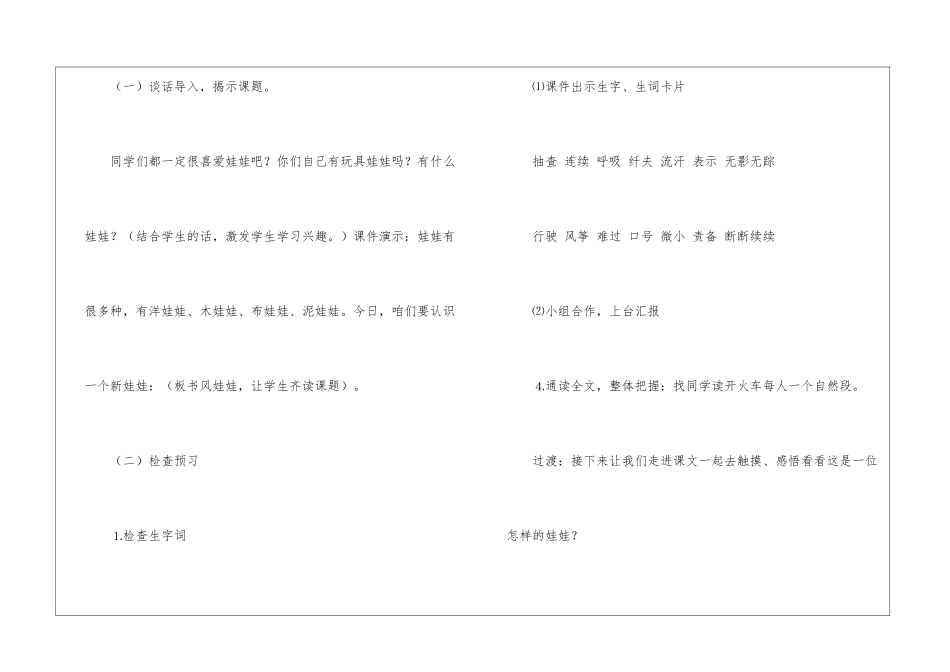 （一）谈话导入，揭示课题。

同学们都一定很喜爱娃娃吧？你们自己有玩具娃娃吗？有什么娃娃？（结合学生的话，激发学生学习兴趣。）课件演示：娃娃有很多种，有洋娃娃、木娃娃、布娃娃、泥娃娃。今日，咱们要认识一个新娃娃：（板书风娃娃，让学生齐读课题）。

（二）检查预习

1.检查生字词

⑴课件出示生字、生词卡片

抽查 连续 呼吸 纤夫 流汗 表示 无影无踪

行驶 风筝 难过 口号 微小 责备 断断续续

⑵小组合作，上台汇报

4.通读全文，整体把握：找同学读开火车每人一个自然段。

过渡：接下来让我们走进课文一起去触摸、感悟看看这是一位怎样的娃娃？